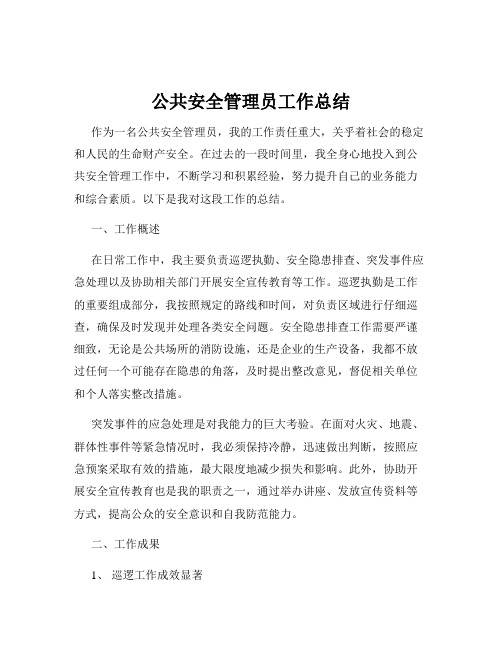 公共安全管理员工作总结

作为一名公共安全管理员，我的工作责任重大，关乎着社会的稳定和人民的生命财产安全。在过去的一段时间里，我全身心地投入到公共安全管理工作中，不断学习和积累经验，努力提升自己的业务能力和综合素质。以下是我对这段工作的总结。

一、工作概述

在日常工作中，我主要负责巡逻执勤、安全隐患排查、突发事件应急处理以及协助相关部门开展安全宣传教育等工作。巡逻执勤是工作的重要组成部分，我按照规定的路线和时间，对负责区域进行仔细巡查，确保及时发现并处理各类安全问题。安全隐患排查工作需要严谨细致，无论是公共场所的消防设施，还是企业的生产设备，我都不放过任何一个可能存在隐患的角落，及时提出整改意见，督促相关单位和个人落实整改措施。

突发事件的应急处理是对我能力的巨大考验。在面对火灾、地震、群体性事件等紧急情况时，我必须保持冷静，迅速做出判断，按照应急预案采取有效的措施，最大限度地减少损失和影响。此外，协助开展安全宣传教育也是我的职责之一，通过举办讲座、发放宣传资料等方式，提高公众的安全意识和自我防范能力。

二、工作成果

1、 巡逻工作成效显著